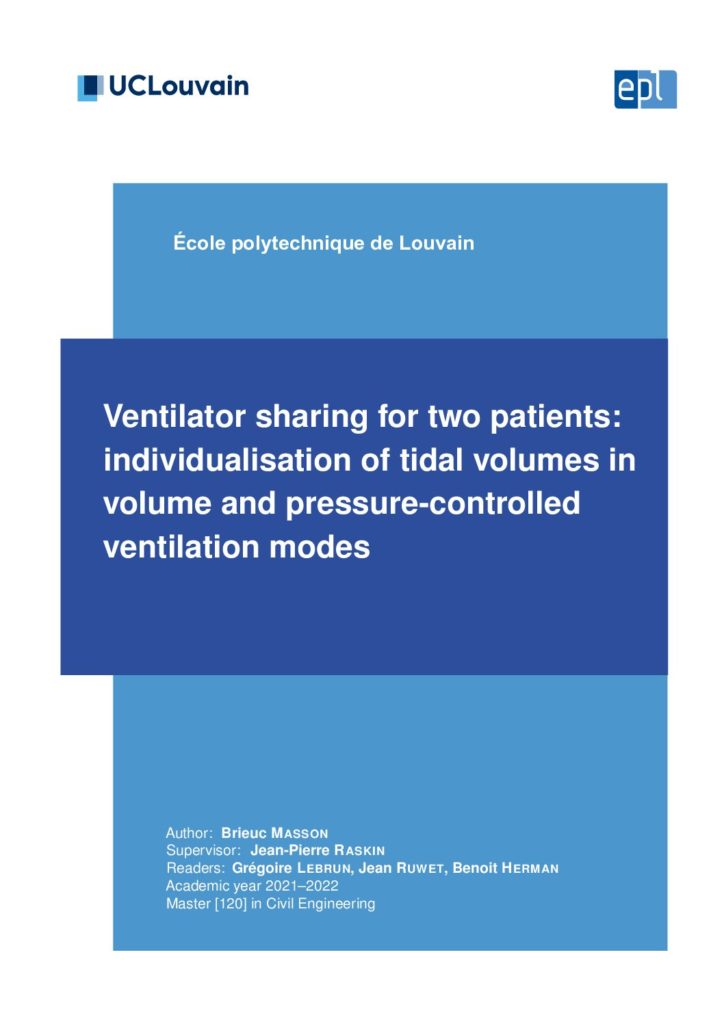 UCLouvain

epl

École polytechnique de Louvain

Ventilator sharing for two patients: individualisation of tidal volumes in volume and pressure-controlled ventilation modes

Author: Brieuc MASSON
Supervisor: Jean-Pierre RASKIN
Readers: Grégoire LEBRUN, Jean RUWET, Benoit HERMAN
Academic year 2021–2022
Master [120] in Civil Engineering